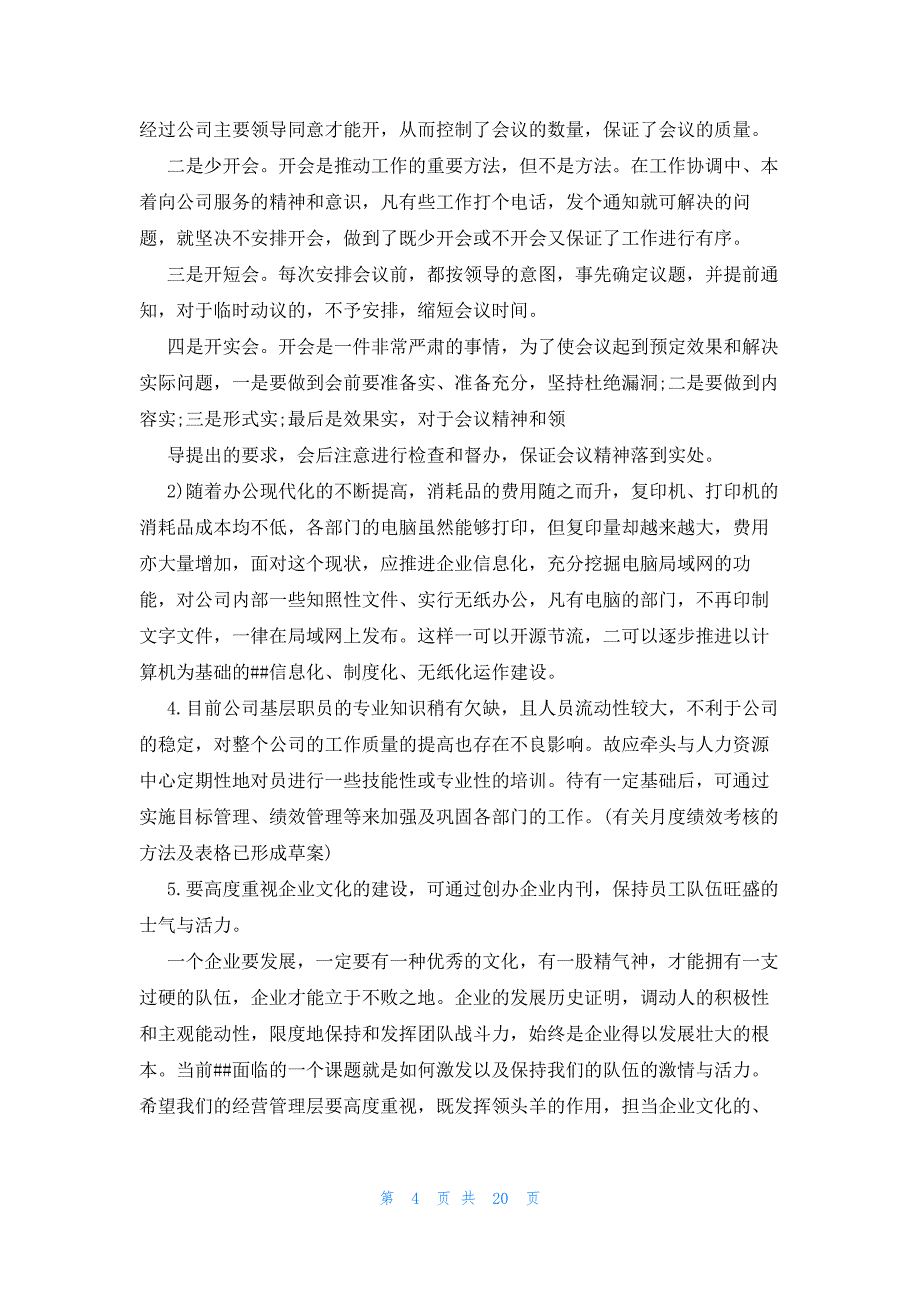 经过公司主要领导同意才能开，从而控制了会议的数量，保证了会议的质量。

二是少开会。开会是推动工作的重要方法，但不是方法。在工作协调中、本着向公司服务的精神和意识，凡有些工作打个电话，发个通知就可解决的问题，就坚决不安排开会，做到了既少开会或不开会又保证了工作进行有序。

三是开短会。每次安排会议前，都按领导的意图，事先确定议题，并提前通知，对于临时动议的，不予安排，缩短会议时间。

四是开实会。开会是一件非常严肃的事情，为了使会议起到预定效果和解决实际问题，一是要做到会前要准备实、准备充分，坚持杜绝漏洞;二是要做到内容实;三是形式实;最后是效果实，对于会议精神和领

导提出的要求，会后注意进行检查和督办，保证会议精神落到实处。

2)随着办公现代化的不断提高，消耗品的费用随之而升，复印机、打印机的消耗品成本均不低，各部门的电脑虽然能够打印，但复印量却越来越大，费用亦大量增加，面对这个现状，应推进企业信息化，充分挖掘电脑局域网的功能，对公司内部一些知照性文件、实行无纸办公，凡有电脑的部门，不再印制文字文件，一律在局域网上发布。这样一可以开源节流，二可以逐步推进以计算机为基础的##信息化、制度化、无纸化运作建设。

4.目前公司基层职员的专业知识稍有欠缺，且人员流动性较大，不利于公司的稳定，对整个公司的工作质量的提高也存在不良影响。故应牵头与人力资源中心定期性地对员进行一些技能性或专业性的培训。待有一定基础后，可通过实施目标管理、绩效管理等来加强及巩固各部门的工作。(有关月度绩效考核的方法及表格已形成草案)

5.要高度重视企业文化的建设，可通过创办企业内刊，保持员工队伍旺盛的士气与活力。

一个企业要发展，一定要有一种优秀的文化，有一股精气神，才能拥有一支过硬的队伍，企业才能立于不败之地。企业的发展历史证明，调动人的积极性和主观能动性，限度地保持和发挥团队战斗力，始终是企业得以发展壮大的根本。当前##面临的一个课题就是如何激发以及保持我们的队伍的激情与活力。希望我们的经营管理层要高度重视，既发挥领头羊的作用，担当企业文化的、

第 4 页 共 20 页